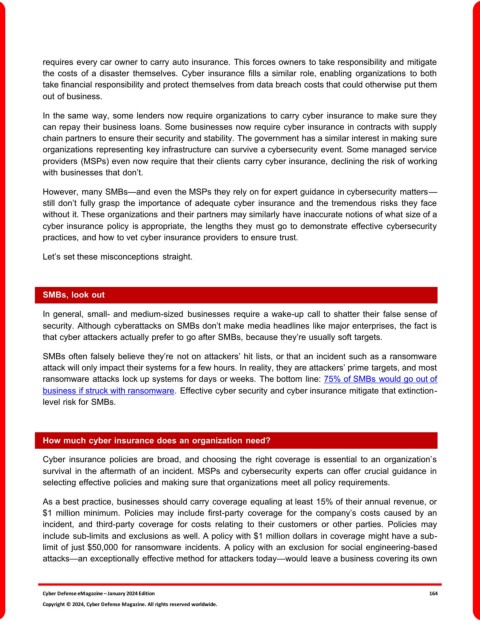 requires every car owner to carry auto insurance. This forces owners to take responsibility and mitigate the costs of a disaster themselves. Cyber insurance fills a similar role, enabling organizations to both take financial responsibility and protect themselves from data breach costs that could otherwise put them out of business.

In the same way, some lenders now require organizations to carry cyber insurance to make sure they can repay their business loans. Some businesses now require cyber insurance in contracts with supply chain partners to ensure their security and stability. The government has a similar interest in making sure organizations representing key infrastructure can survive a cybersecurity event. Some managed service providers (MSPs) even now require that their clients carry cyber insurance, declining the risk of working with businesses that don't.

However, many SMBs—and even the MSPs they rely on for expert guidance in cybersecurity matters—still don't fully grasp the importance of adequate cyber insurance and the tremendous risks they face without it. These organizations and their partners may similarly have inaccurate notions of what size of a cyber insurance policy is appropriate, the lengths they must go to demonstrate effective cybersecurity practices, and how to vet cyber insurance providers to ensure trust.

Let's set these misconceptions straight.

SMBs, look out

In general, small- and medium-sized businesses require a wake-up call to shatter their false sense of security. Although cyberattacks on SMBs don't make media headlines like major enterprises, the fact is that cyber attackers actually prefer to go after SMBs, because they're usually soft targets.

SMBs often falsely believe they're not on attackers' hit lists, or that an incident such as a ransomware attack will only impact their systems for a few hours. In reality, they are attackers' prime targets, and most ransomware attacks lock up systems for days or weeks. The bottom line: 75% of SMBs would go out of business if struck with ransomware. Effective cyber security and cyber insurance mitigate that extinction-level risk for SMBs.

How much cyber insurance does an organization need?

Cyber insurance policies are broad, and choosing the right coverage is essential to an organization's survival in the aftermath of an incident. MSPs and cybersecurity experts can offer crucial guidance in selecting effective policies and making sure that organizations meet all policy requirements.

As a best practice, businesses should carry coverage equaling at least 15% of their annual revenue, or $1 million minimum. Policies may include first-party coverage for the company's costs caused by an incident, and third-party coverage for costs relating to their customers or other parties. Policies may include sub-limits and exclusions as well. A policy with $1 million dollars in coverage might have a sub-limit of just $50,000 for ransomware incidents. A policy with an exclusion for social engineering-based attacks—an exceptionally effective method for attackers today—would leave a business covering its own

Cyber Defense eMagazine – January 2024 Edition 164
Copyright © 2024, Cyber Defense Magazine. All rights reserved worldwide.